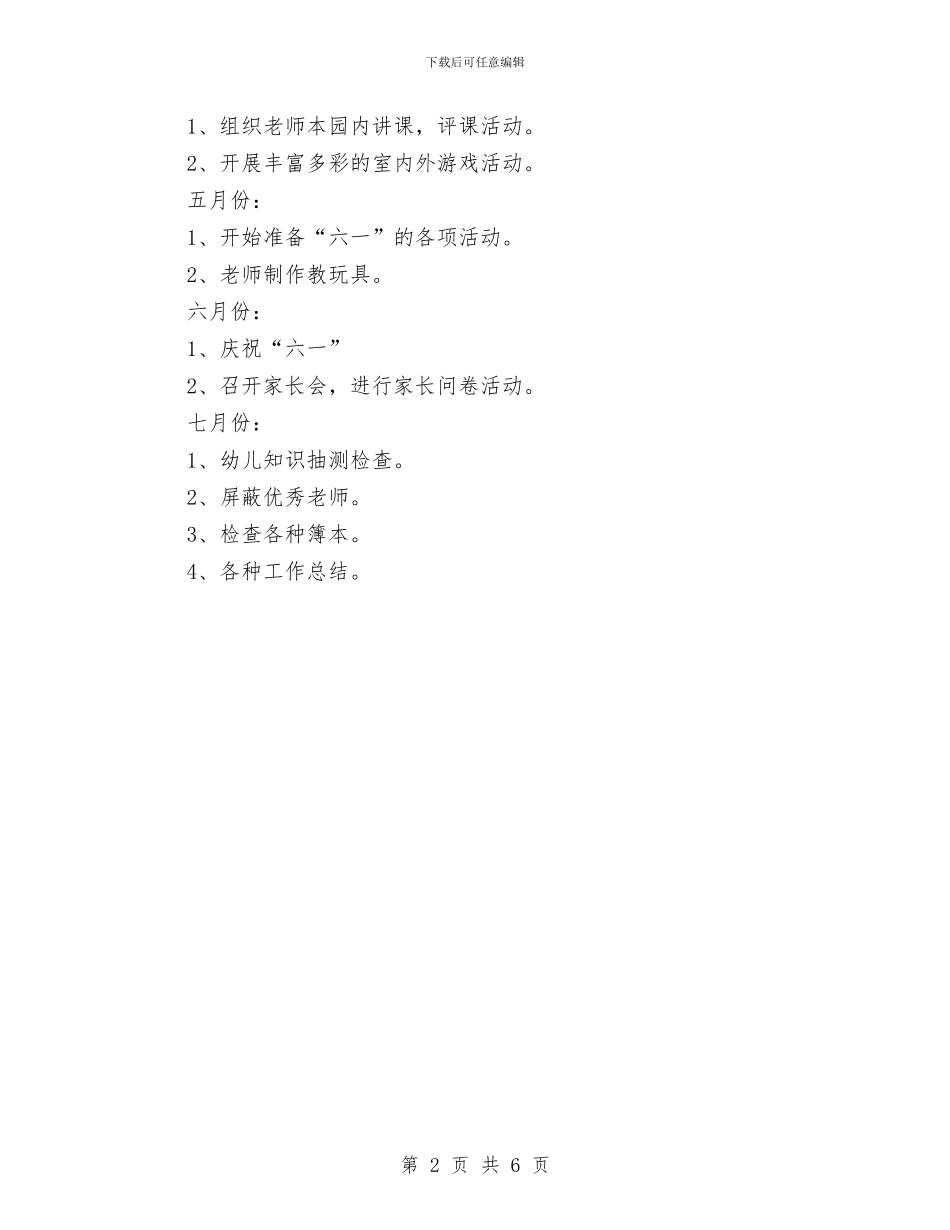 下载后可任意编辑

1、组织老师本园内讲课，评课活动。

2、开展丰富多彩的室内外游戏活动。

五月份：

1、开始准备“六一”的各项活动。

2、老师制作教玩具。

六月份：

1、庆祝“六一”

2、召开家长会，进行家长问卷活动。

七月份：

1、幼儿知识抽测检查。

2、屏蔽优秀老师。

3、检查各种簿本。

4、各种工作总结。

第 2 页 共 6 页